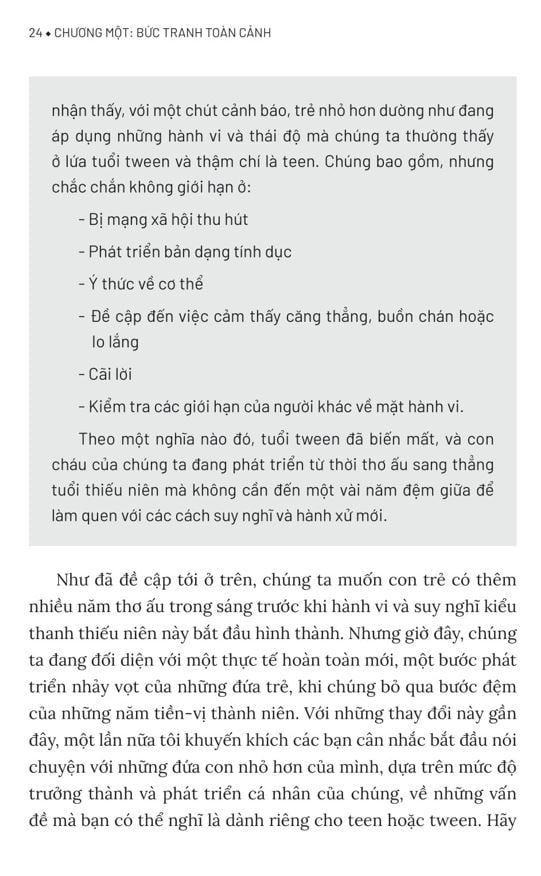 24 • CHƯƠNG MỘT: BỨC TRANH TOÀN CẢNH

nhận thấy, với một chút cảnh báo, trẻ nhỏ hơn dường như đang áp dụng những hành vi và thái độ mà chúng ta thường thấy ở lứa tuổi tween và thậm chí là teen. Chúng bao gồm, nhưng chắc chắn không giới hạn ở:

- Bị mạng xã hội thu hút
- Phát triển bản dạng tính dục
- Ý thức về cơ thể
- Đề cập đến việc cảm thấy căng thẳng, buồn chán hoặc lo lắng
- Cãi lời
- Kiểm tra các giới hạn của người khác về mặt hành vi.

Theo một nghĩa nào đó, tuổi tween đã biến mất, và con cháu của chúng ta đang phát triển từ thời thơ ấu sang thẳng tuổi thiếu niên mà không cần đến một vài năm đệm giữa để làm quen với các cách suy nghĩ và hành xử mới.

Như đã đề cập tới ở trên, chúng ta muốn con trẻ có thêm nhiều năm thơ ấu trong sáng trước khi hành vi và suy nghĩ kiểu thanh thiếu niên này bắt đầu hình thành. Nhưng giờ đây, chúng ta đang đối diện với một thực tế hoàn toàn mới, một bước phát triển nhảy vọt của những đứa trẻ, khi chúng bỏ qua bước đệm của những năm tiền-vị thành niên. Với những thay đổi này gần đây, một lần nữa tôi khuyến khích các bạn cân nhắc bắt đầu nói chuyện với những đứa con nhỏ hơn của mình, dựa trên mức độ trưởng thành và phát triển cá nhân của chúng, về những vấn đề mà bạn có thể nghĩ là dành riêng cho teen hoặc tween. Hãy